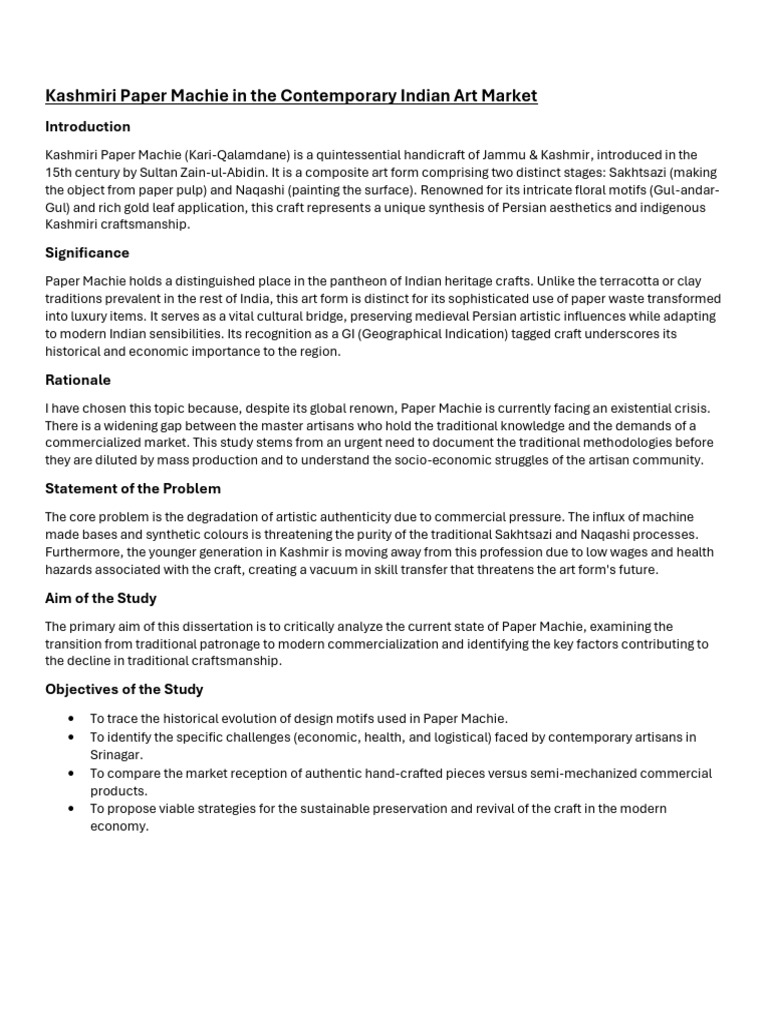 Kashmiri Paper Machie in the Contemporary Indian Art Market

Introduction

Kashmiri Paper Machie (Kari-Qalamdane) is a quintessential handicraft of Jammu & Kashmir, introduced in the 15th century by Sultan Zain-ul-Abidin. It is a composite art form comprising two distinct stages: Sakhtsazi (making the object from paper pulp) and Naqashi (painting the surface). Renowned for its intricate floral motifs (Gul-andar-Gul) and rich gold leaf application, this craft represents a unique synthesis of Persian aesthetics and indigenous Kashmiri craftsmanship.

Significance

Paper Machie holds a distinguished place in the pantheon of Indian heritage crafts. Unlike the terracotta or clay traditions prevalent in the rest of India, this art form is distinct for its sophisticated use of paper waste transformed into luxury items. It serves as a vital cultural bridge, preserving medieval Persian artistic influences while adapting to modern Indian sensibilities. Its recognition as a GI (Geographical Indication) tagged craft underscores its historical and economic importance to the region.

Rationale

I have chosen this topic because, despite its global renown, Paper Machie is currently facing an existential crisis. There is a widening gap between the master artisans who hold the traditional knowledge and the demands of a commercialized market. This study stems from an urgent need to document the traditional methodologies before they are diluted by mass production and to understand the socio-economic struggles of the artisan community.

Statement of the Problem

The core problem is the degradation of artistic authenticity due to commercial pressure. The influx of machine made bases and synthetic colours is threatening the purity of the traditional Sakhtsazi and Naqashi processes. Furthermore, the younger generation in Kashmir is moving away from this profession due to low wages and health hazards associated with the craft, creating a vacuum in skill transfer that threatens the art form's future.

Aim of the Study

The primary aim of this dissertation is to critically analyze the current state of Paper Machie, examining the transition from traditional patronage to modern commercialization and identifying the key factors contributing to the decline in traditional craftsmanship.

Objectives of the Study

• To trace the historical evolution of design motifs used in Paper Machie.
• To identify the specific challenges (economic, health, and logistical) faced by contemporary artisans in Srinagar.
• To compare the market reception of authentic hand-crafted pieces versus semi-mechanized commercial products.
• To propose viable strategies for the sustainable preservation and revival of the craft in the modern economy.